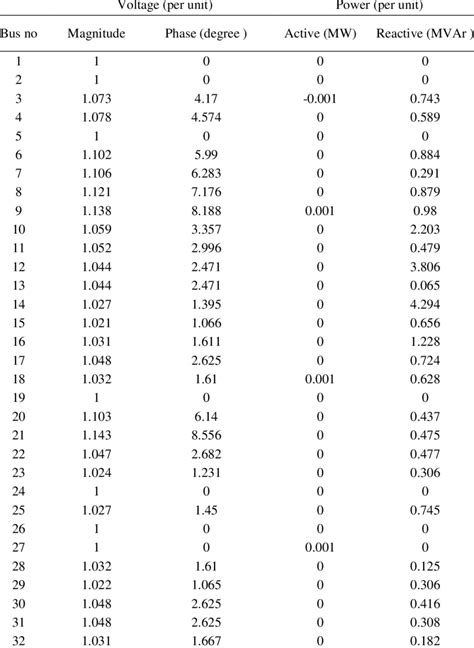 | | Voltage (per unit) | | Power (per unit) | |
|---|---|---|---|---|
| Bus no | Magnitude | Phase (degree ) | Active (MW) | Reactive (MVAr ) |
| 1 | 1 | 0 | 0 | 0 |
| 2 | 1 | 0 | 0 | 0 |
| 3 | 1.073 | 4.17 | -0.001 | 0.743 |
| 4 | 1.078 | 4.574 | 0 | 0.589 |
| 5 | 1 | 0 | 0 | 0 |
| 6 | 1.102 | 5.99 | 0 | 0.884 |
| 7 | 1.106 | 6.283 | 0 | 0.291 |
| 8 | 1.121 | 7.176 | 0 | 0.879 |
| 9 | 1.138 | 8.188 | 0.001 | 0.98 |
| 10 | 1.059 | 3.357 | 0 | 2.203 |
| 11 | 1.052 | 2.996 | 0 | 0.479 |
| 12 | 1.044 | 2.471 | 0 | 3.806 |
| 13 | 1.044 | 2.471 | 0 | 0.065 |
| 14 | 1.027 | 1.395 | 0 | 4.294 |
| 15 | 1.021 | 1.066 | 0 | 0.656 |
| 16 | 1.031 | 1.611 | 0 | 1.228 |
| 17 | 1.048 | 2.625 | 0 | 0.724 |
| 18 | 1.032 | 1.61 | 0.001 | 0.628 |
| 19 | 1 | 0 | 0 | 0 |
| 20 | 1.103 | 6.14 | 0 | 0.437 |
| 21 | 1.143 | 8.556 | 0 | 0.475 |
| 22 | 1.047 | 2.682 | 0 | 0.477 |
| 23 | 1.024 | 1.231 | 0 | 0.306 |
| 24 | 1 | 0 | 0 | 0 |
| 25 | 1.027 | 1.45 | 0 | 0.745 |
| 26 | 1 | 0 | 0 | 0 |
| 27 | 1 | 0 | 0.001 | 0 |
| 28 | 1.032 | 1.61 | 0 | 0.125 |
| 29 | 1.022 | 1.065 | 0 | 0.306 |
| 30 | 1.048 | 2.625 | 0 | 0.416 |
| 31 | 1.048 | 2.625 | 0 | 0.308 |
| 32 | 1.031 | 1.667 | 0 | 0.182 |